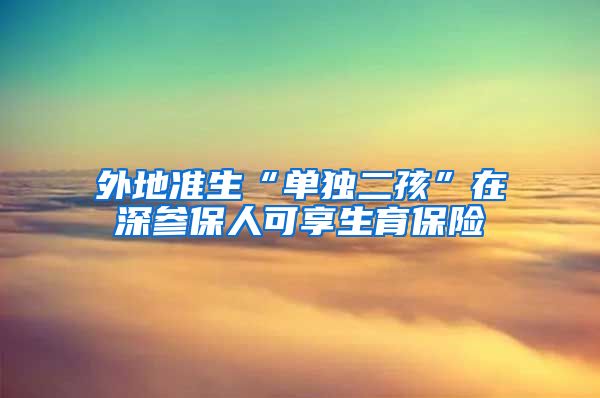 外地准生“单独二孩”在深参保人可享生育保险